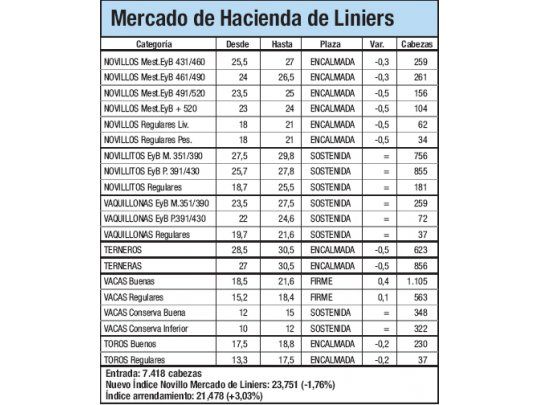 Mercado de Hacienda de Liniers

| Categoría | Desde | Hasta | Plaza | Var. | Cabezas |
|---|---|---|---|---|---|
| NOVILLOS Mest.EyB 431/460 | 25,5 | 27 | ENCALMADA | -0,3 | 259 |
| NOVILLOS Mest.EyB 461/490 | 24 | 26,5 | ENCALMADA | -0,3 | 261 |
| NOVILLOS Mest.EyB 491/520 | 23,5 | 25 | ENCALMADA | -0,5 | 156 |
| NOVILLOS Mest.EyB + 520 | 23 | 24 | ENCALMADA | -0,5 | 104 |
| NOVILLOS Regulares Liv. | 18 | 21 | ENCALMADA | -0,5 | 62 |
| NOVILLOS Regulares Pes. | 18 | 21 | ENCALMADA | -0,5 | 34 |
| NOVILLITOS EyB M. 351/390 | 27,5 | 29,8 | SOSTENIDA | = | 756 |
| NOVILLITOS EyB P. 391/430 | 25,7 | 27,8 | SOSTENIDA | = | 855 |
| NOVILLITOS Regulares | 18,7 | 25,5 | SOSTENIDA | = | 181 |
| VAQUILLONAS EyB M.351/390 | 23,5 | 27,5 | SOSTENIDA | = | 259 |
| VAQUILLONAS EyB P.391/430 | 22 | 24,6 | SOSTENIDA | = | 72 |
| VAQUILLONAS Regulares | 19,7 | 21,6 | SOSTENIDA | = | 37 |
| TERNEROS | 28,5 | 30,5 | ENCALMADA | -0,5 | 623 |
| TERNERAS | 27 | 30,5 | ENCALMADA | -0,5 | 856 |
| VACAS Buenas | 18,5 | 21,6 | FIRME | 0,4 | 1.105 |
| VACAS Regulares | 15,2 | 18,4 | FIRME | 0,1 | 563 |
| VACAS Conserva Buena | 12 | 15 | SOSTENIDA | = | 348 |
| VACAS Conserva Inferior | 10 | 12 | SOSTENIDA | = | 322 |
| TOROS Buenos | 17,5 | 18,8 | ENCALMADA | -0,2 | 230 |
| TOROS Regulares | 13,3 | 17,5 | ENCALMADA | -0,2 | 37 |

Entrada: 7.418 cabezas
Nuevo Índice Novillo Mercado de Liniers: 23,751 (-1,76%)
Índice arrendamiento: 21,478 (+3,03%)